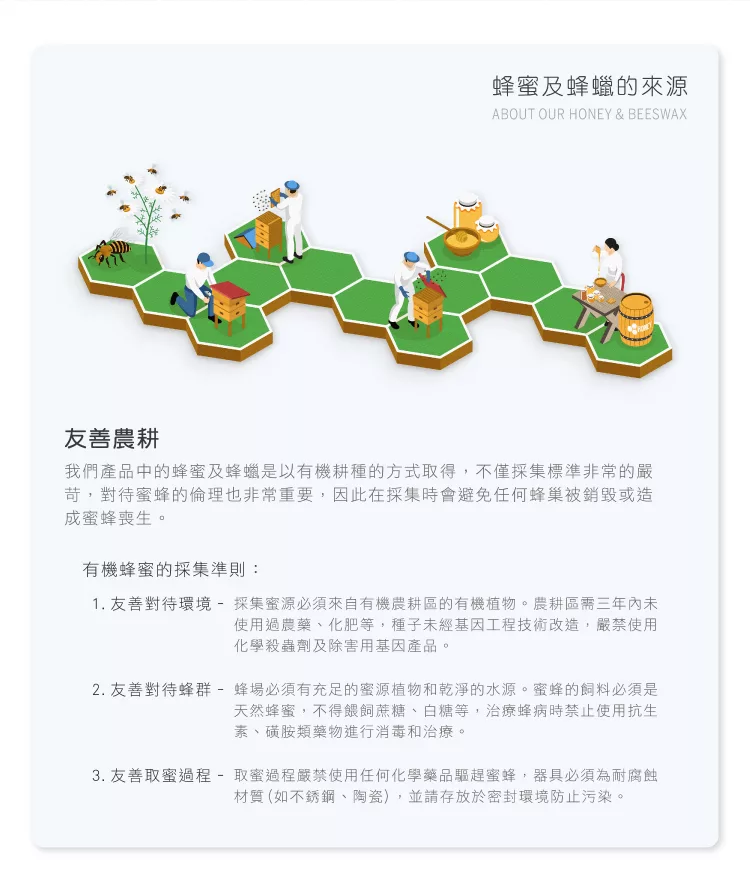 蜂蜜及蜂蠟的來源
ABOUT OUR HONEY & BEESWAX

友善農耕

我們產品中的蜂蜜及蜂蠟是以有機耕種的方式取得，不僅採集標準非常的嚴苛，對待蜜蜂的倫理也非常重要，因此在採集時會避免任何蜂巢被銷毀或造成蜜蜂喪生。

有機蜂蜜的採集準則：

1.友善對待環境 - 採集蜜源必須來自有機農耕區的有機植物。農耕區需三年內未使用過農藥、化肥等，種子未經基因工程技術改造，嚴禁使用化學殺蟲劑及除害用基因產品。

2.友善對待蜂群 - 蜂場必須有充足的蜜源植物和乾淨的水源。蜜蜂的飼料必須是天然蜂蜜，不得餵飼蔗糖、白糖等，治療蜂病時禁止使用抗生素、磺胺類藥物進行消毒和治療。

3.友善取蜜過程 - 取蜜過程嚴禁使用任何化學藥品驅趕蜜蜂，器具必須為耐腐蝕材質(如不銹鋼、陶瓷)，並請存放於密封環境防止污染。